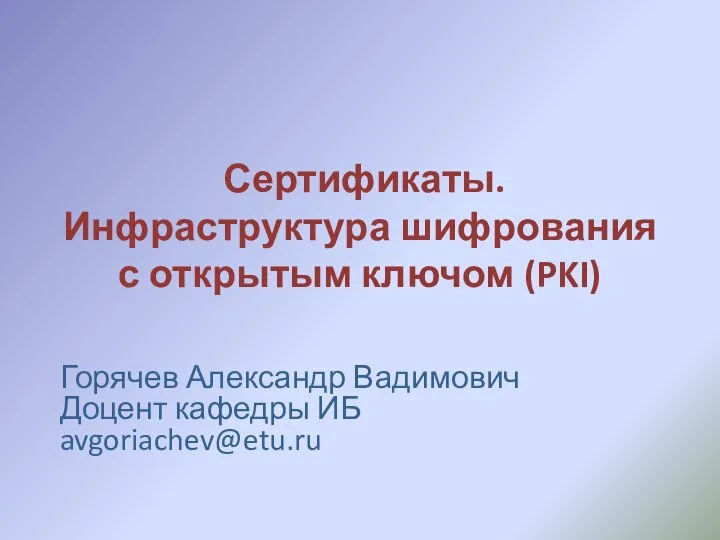 Сертификаты.
Инфраструктура шифрования с открытым ключом (PKI)

Горячев Александр Вадимович
Доцент кафедры ИБ
avgoriachev@etu.ru